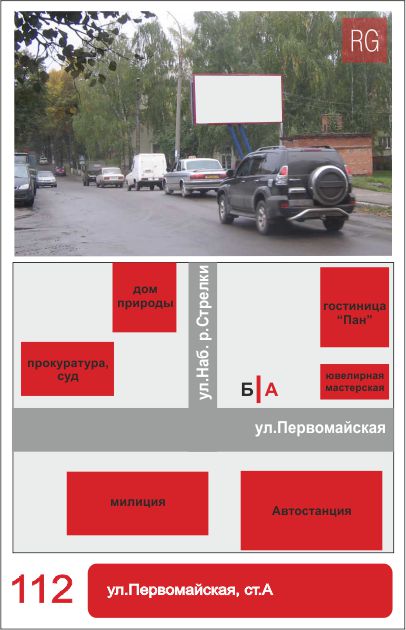 RG

дом природы

ул.Наб. р.Стрелки

гостиница "Пан"

прокуратура, суд

Б А

ювелирная мастерская

ул.Первомайская

милиция

Автостанция

112

ул.Первомайская, ст.А